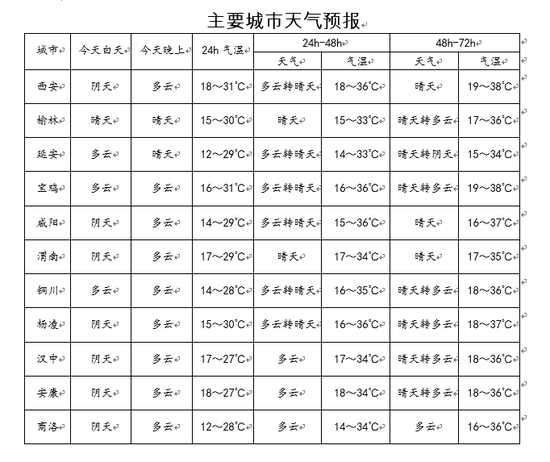 主要城市天气预报

| 城市 | 今天白天 | 今天晚上 | 24h 气温 | 24h-48h 天气 | 24h-48h 气温 | 48h-72h 天气 | 48h-72h 气温 |
|---|---|---|---|---|---|---|---|
| 西安 | 阴天 | 多云 | 18～31℃ | 多云转晴天 | 18～36℃ | 晴天 | 19～38℃ |
| 榆林 | 晴天 | 晴天 | 15～30℃ | 晴天 | 15～33℃ | 晴天转多云 | 17～36℃ |
| 延安 | 多云 | 晴天 | 12～29℃ | 多云转晴天 | 14～33℃ | 晴天转阴天 | 15～34℃ |
| 宝鸡 | 多云 | 多云 | 16～31℃ | 多云转晴天 | 16～36℃ | 晴天转多云 | 19～38℃ |
| 咸阳 | 阴天 | 多云 | 14～29℃ | 多云转晴天 | 15～36℃ | 晴天 | 16～37℃ |
| 渭南 | 阴天 | 多云 | 17～29℃ | 晴天 | 17～34℃ | 晴天 | 17～35℃ |
| 铜川 | 多云 | 多云 | 14～28℃ | 多云转晴天 | 16～35℃ | 晴天转多云 | 18～36℃ |
| 杨凌 | 阴天 | 多云 | 15～30℃ | 多云转晴天 | 16～36℃ | 晴天转多云 | 18～37℃ |
| 汉中 | 阴天 | 多云 | 17～27℃ | 多云 | 17～34℃ | 晴天转多云 | 18～36℃ |
| 安康 | 阴天 | 多云 | 18～27℃ | 多云 | 18～34℃ | 晴天转多云 | 18～36℃ |
| 商洛 | 阴天 | 多云 | 12～28℃ | 多云 | 14～34℃ | 多云 | 16～36℃ |